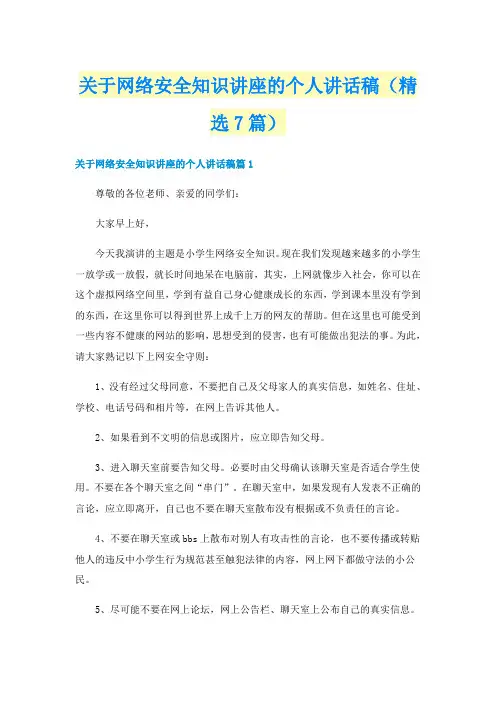 关于网络安全知识讲座的个人讲话稿（精选7篇）

关于网络安全知识讲座的个人讲话稿篇1

尊敬的各位老师、亲爱的同学们：

大家早上好，

今天我演讲的主题是小学生网络安全知识。现在我们发现越来越多的小学生一放学或一放假，就长时间地呆在电脑前，其实，上网就像步入社会，你可以在这个虚拟网络空间里，学到有益自己身心健康成长的东西，学到课本里没有学到的东西，在这里你可以得到世界上成千上万的网友的帮助。但在这里也可能受到一些内容不健康的网站的影响，思想受到的侵害，也有可能做出犯法的事。为此，请大家熟记以下上网安全守则：

1、没有经过父母同意，不要把自己及父母家人的真实信息，如姓名、住址、学校、电话号码和相片等，在网上告诉其他人。

2、如果看到不文明的信息或图片，应立即告知父母。

3、进入聊天室前要告知父母。必要时由父母确认该聊天室是否适合学生使用。不要在各个聊天室之间“串门”。在聊天室中，如果发现有人发表不正确的言论，应立即离开，自己也不要在聊天室散布没有根据或不负责任的言论。

4、不要在聊天室或bbs上散布对别人有攻击性的言论，也不要传播或转贴他人的违反中小学生行为规范甚至触犯法律的内容，网上网下都做守法的小公民。

5、尽可能不要在网上论坛，网上公告栏、聊天室上公布自己的真实信息。